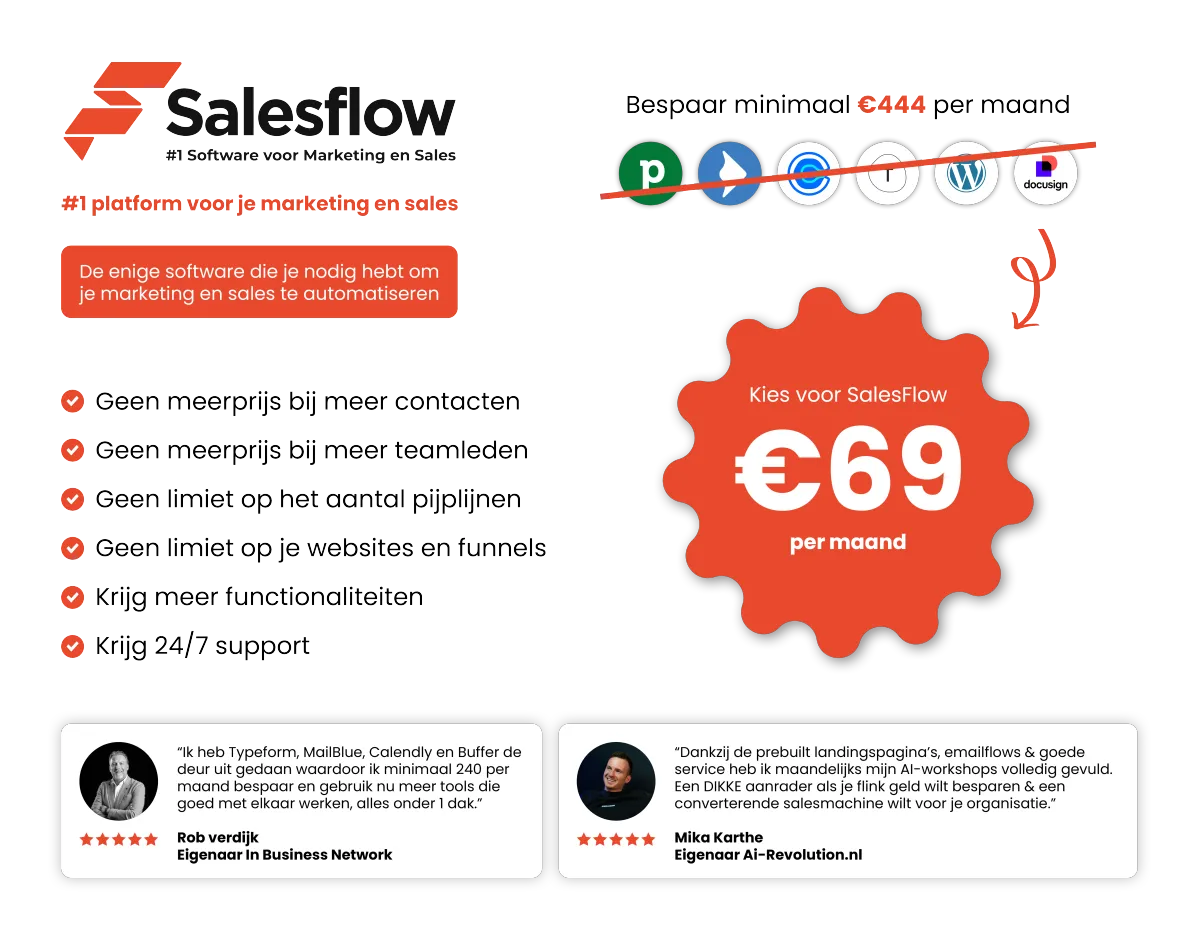 Salesflow
#1 Software voor Marketing en Sales

#1 platform voor je marketing en sales

De enige software die je nodig hebt om je marketing en sales te automatiseren

Geen meerprijs bij meer contacten
Geen meerprijs bij meer teamleden
Geen limiet op het aantal pijplijnen
Geen limiet op je websites en funnels
Krijg meer functionaliteiten
Krijg 24/7 support

Bespaar minimaal €444 per maand

p

docusign

Kies voor SalesFlow
€69
per maand

"Ik heb Typeform, MailBlue, Calendly en Buffer de deur uit gedaan waardoor ik minimaal 240 per maand bespaar en gebruik nu meer tools die goed met elkaar werken, alles onder 1 dak."
Rob verdijk
Eigenaar In Business Network

"Dankzij de prebuilt landingspagina's, emailflows & goede service heb ik maandelijks mijn AI-workshops volledig gevuld. Een DIKKE aanrader als je flink geld wilt besparen & een converterende salesmachine wilt voor je organisatie."
Mika Karthe
Eigenaar Ai-Revolution.nl